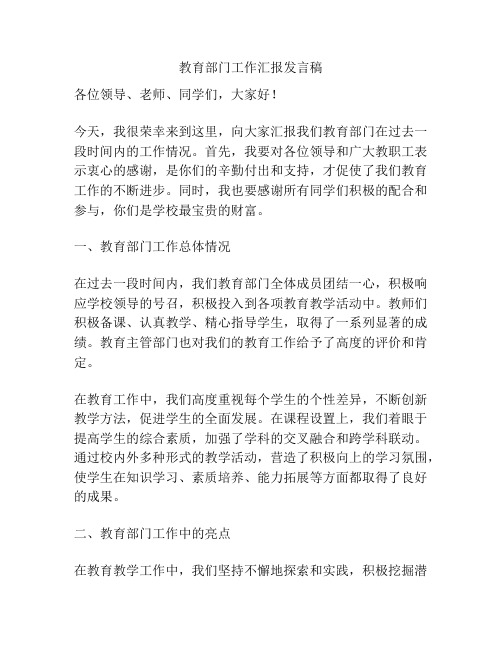 教育部门工作汇报发言稿

各位领导、老师、同学们，大家好！

今天，我很荣幸来到这里，向大家汇报我们教育部门在过去一段时间内的工作情况。首先，我要对各位领导和广大教职工表示衷心的感谢，是你们的辛勤付出和支持，才促使了我们教育工作的不断进步。同时，我也要感谢所有同学们积极的配合和参与，你们是学校最宝贵的财富。

一、教育部门工作总体情况

在过去一段时间内，我们教育部门全体成员团结一心，积极响应学校领导的号召，积极投入到各项教育教学活动中。教师们积极备课、认真教学、精心指导学生，取得了一系列显著的成绩。教育主管部门也对我们的教育工作给予了高度的评价和肯定。

在教育工作中，我们高度重视每个学生的个性差异，不断创新教学方法，促进学生的全面发展。在课程设置上，我们着眼于提高学生的综合素质，加强了学科的交叉融合和跨学科联动。通过校内外多种形式的教学活动，营造了积极向上的学习氛围，使学生在知识学习、素质培养、能力拓展等方面都取得了良好的成果。

二、教育部门工作中的亮点

在教育教学工作中，我们坚持不懈地探索和实践，积极挖掘潜